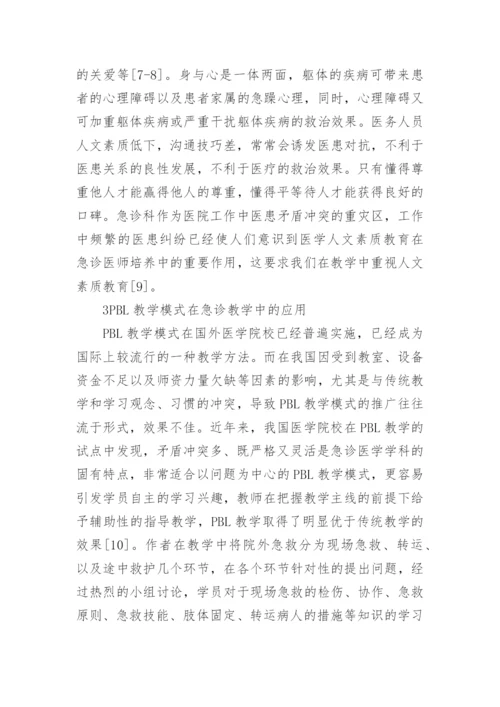 的关爱等[7-8]。身与心是一体两面，躯体的疾病可带来患者的心理障碍以及患者家属的急躁心理，同时，心理障碍又可加重躯体疾病或严重干扰躯体疾病的救治效果。医务人员人文素质低下，沟通技巧差，常常会诱发医患对抗，不利于医患关系的良性发展，不利于医疗的救治效果。只有懂得尊重他人才能赢得他人的尊重，懂得平等待人才能获得良好的口碑。急诊科作为医院工作中医患矛盾冲突的重灾区，工作中频繁的医患纠纷已经使人们意识到医学人文素质教育在急诊医师培养中的重要作用，这要求我们在教学中重视人文素质教育[9]。

3PBL 教学模式在急诊教学中的应用

PBL 教学模式在国外医学院校已经普遍实施，已经成为国际上较流行的一种教学方法。而在我国因受到教室、设备资金不足以及师资力量欠缺等因素的影响，尤其是与传统教学和学习观念、习惯的冲突，导致 PBL 教学模式的推广往往流于形式，效果不佳。近年来，我国医学院校在 PBL 教学的试点中发现，矛盾冲突多、既严格又灵活是急诊医学学科的固有特点，非常适合以问题为中心的 PBL 教学模式，更容易引发学员自主的学习兴趣，教师在把握教学主线的前提下给予辅助性的指导教学，PBL 教学取得了明显优于传统教学的效果[10]。作者在教学中将院外急救分为现场急救、转运、以及途中救护几个环节，在各个环节针对性的提出问题，经过热烈的小组讨论，学员对于现场急救的检伤、协作、急救原则、急救技能、肢体固定、转运病人的措施等知识的学习